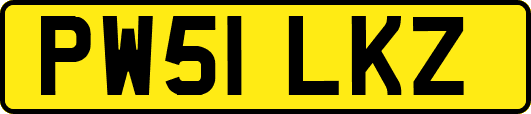 PW51 LKZ